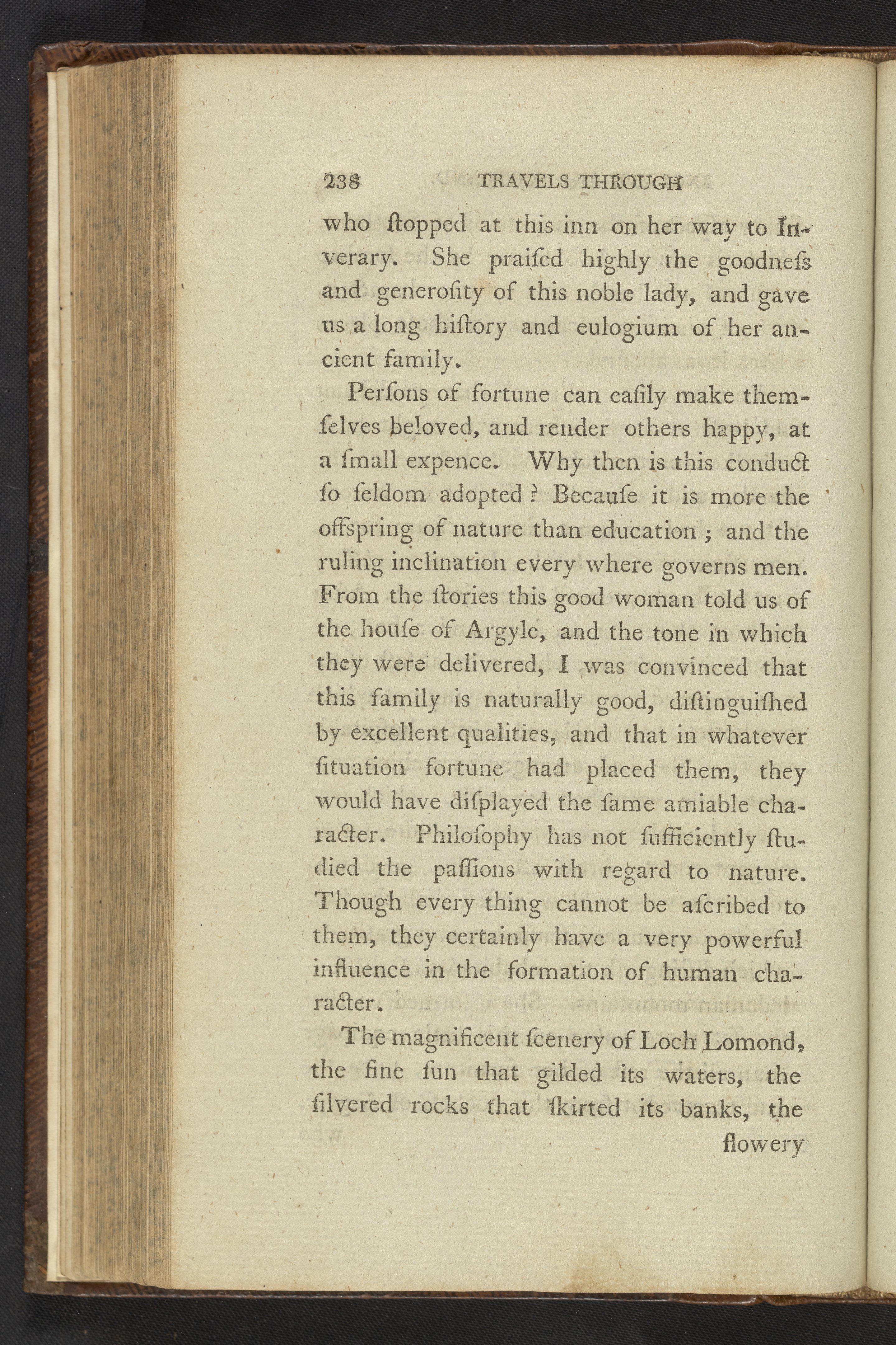 238 TRAVELS THROUGH

who ſtopped at this inn on her way to Inverary. She praiſed highly the goodneſs and generoſity of this noble lady, and gave us a long hiſtory and eulogium of her ancient family.

Perſons of fortune can eaſily make themſelves beloved, and render others happy, at a ſmall expence. Why then is this conduct ſo ſeldom adopted? Becauſe it is more the offspring of nature than education; and the ruling inclination every where governs men. From the ſtories this good woman told us of the houſe of Argyle, and the tone in which they were delivered, I was convinced that this family is naturally good, diſtinguiſhed by excellent qualities, and that in whatever ſituation fortune had placed them, they would have diſplayed the ſame amiable character. Philoſophy has not ſufficiently ſtudied the paſſions with regard to nature. Though every thing cannot be aſcribed to them, they certainly have a very powerful influence in the formation of human character.

The magnificent ſcenery of Loch Lomond, the fine ſun that gilded its waters, the ſilvered rocks that ſkirted its banks, the flowery